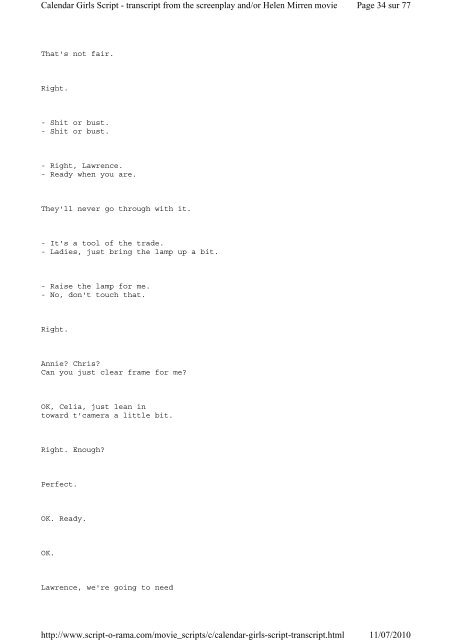 Calendar Girls Script - transcript from the screenplay and/or Helen Mirren movie Page 34 sur 77

That's not fair.

Right.

- Shit or bust.
- Shit or bust.

- Right, Lawrence.
- Ready when you are.

They'll never go through with it.

- It's a tool of the trade.
- Ladies, just bring the lamp up a bit.

- Raise the lamp for me.
- No, don't touch that.

Right.

Annie? Chris?
Can you just clear frame for me?

OK, Celia, just lean in
toward t'camera a little bit.

Right. Enough?

Perfect.

OK. Ready.

OK.

Lawrence, we're going to need

http://www.script-o-rama.com/movie_scripts/c/calendar-girls-script-transcript.html 11/07/2010